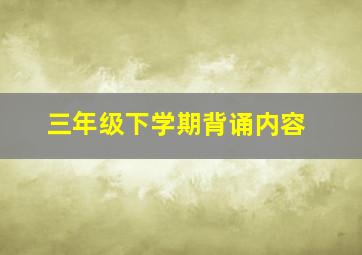 三年级下学期背诵内容